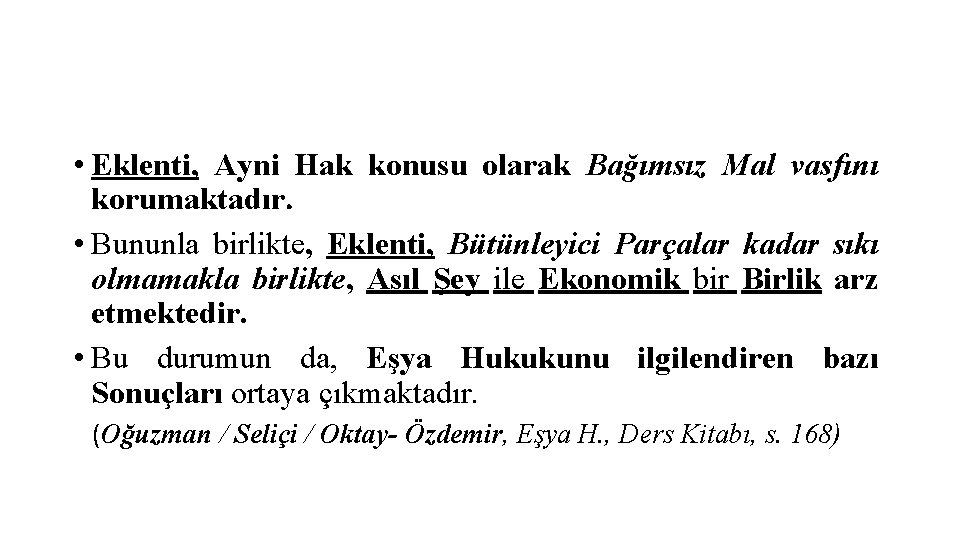 • Eklenti, Ayni Hak konusu olarak Bağımsız Mal vasfını korumaktadır.

• Bununla birlikte, Eklenti, Bütünleyici Parçalar kadar sıkı olmamakla birlikte, Asıl Şey ile Ekonomik bir Birlik arz etmektedir.

• Bu durumun da, Eşya Hukukunu ilgilendiren bazı Sonuçları ortaya çıkmaktadır.

(Oğuzman / Seliçi / Oktay- Özdemir, Eşya H., Ders Kitabı, s. 168)